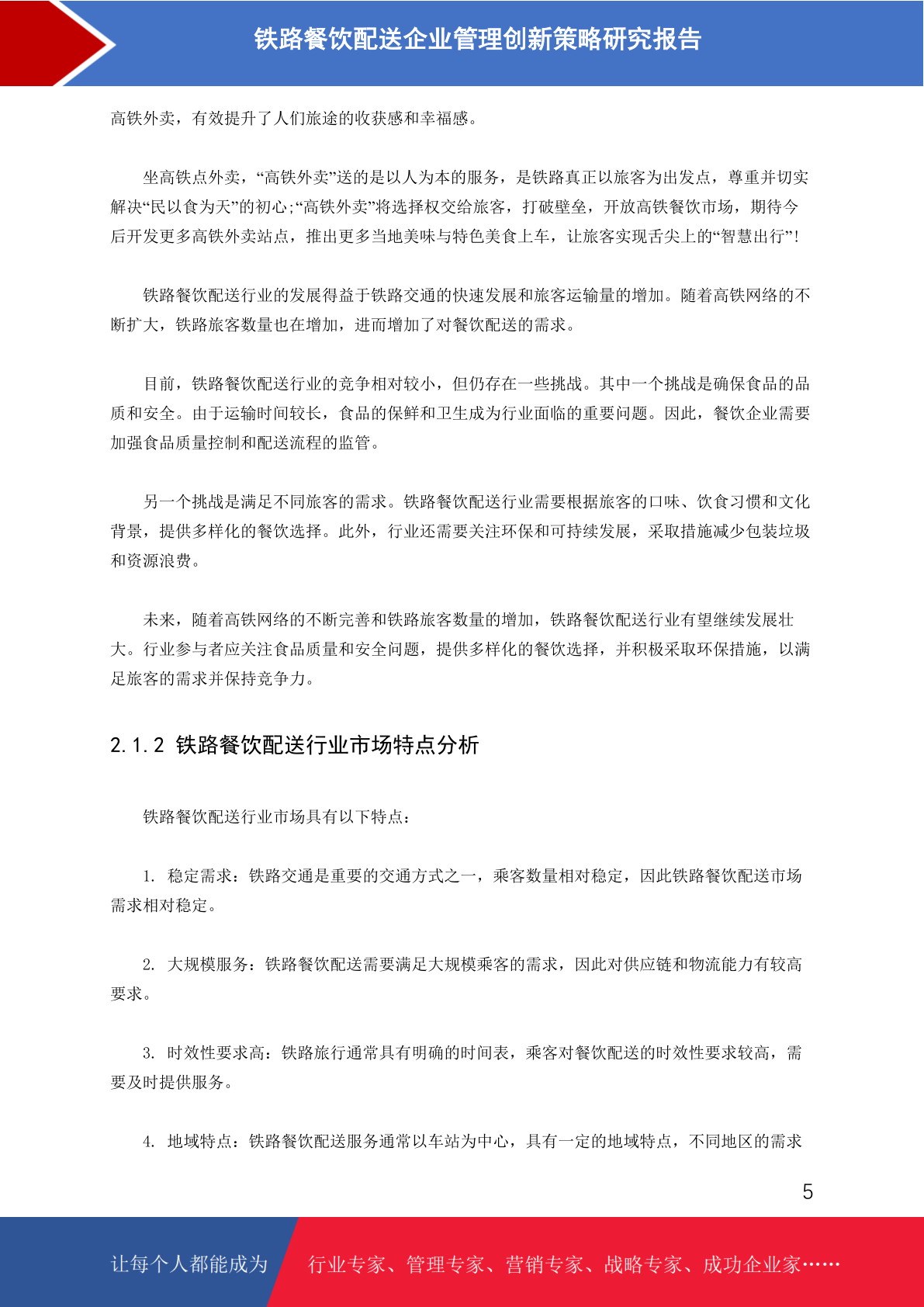 铁路餐饮配送企业管理创新策略研究报告

高铁外卖，有效提升了人们旅途的收获感和幸福感。

坐高铁点外卖，“高铁外卖”送的是以人为本的服务，是铁路真正以旅客为出发点，尊重并切实解决“民以食为天”的初心;“高铁外卖”将选择权交给旅客，打破壁垒，开放高铁餐饮市场，期待今后开发更多高铁外卖站点，推出更多当地美味与特色美食上车，让旅客实现舌尖上的“智慧出行”!

铁路餐饮配送行业的发展得益于铁路交通的快速发展和旅客运输量的增加。随着高铁网络的不断扩大，铁路旅客数量也在增加，进而增加了对餐饮配送的需求。

目前，铁路餐饮配送行业的竞争相对较小，但仍存在一些挑战。其中一个挑战是确保食品的品质和安全。由于运输时间较长，食品的保鲜和卫生成为行业面临的重要问题。因此，餐饮企业需要加强食品质量控制和配送流程的监管。

另一个挑战是满足不同旅客的需求。铁路餐饮配送行业需要根据旅客的口味、饮食习惯和文化背景，提供多样化的餐饮选择。此外，行业还需要关注环保和可持续发展，采取措施减少包装垃圾和资源浪费。

未来，随着高铁网络的不断完善和铁路旅客数量的增加，铁路餐饮配送行业有望继续发展壮大。行业参与者应关注食品质量和安全问题，提供多样化的餐饮选择，并积极采取环保措施，以满足旅客的需求并保持竞争力。

2.1.2 铁路餐饮配送行业市场特点分析

铁路餐饮配送行业市场具有以下特点：

1. 稳定需求：铁路交通是重要的交通方式之一，乘客数量相对稳定，因此铁路餐饮配送市场需求相对稳定。

2. 大规模服务：铁路餐饮配送需要满足大规模乘客的需求，因此对供应链和物流能力有较高要求。

3. 时效性要求高：铁路旅行通常具有明确的时间表，乘客对餐饮配送的时效性要求较高，需要及时提供服务。

4. 地域特点：铁路餐饮配送服务通常以车站为中心，具有一定的地域特点，不同地区的需求

5

让每个人都能成为 行业专家、管理专家、营销专家、战略专家、成功企业家……